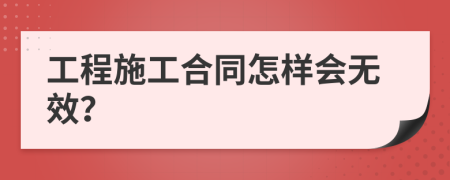 工程施工合同怎样会无效?